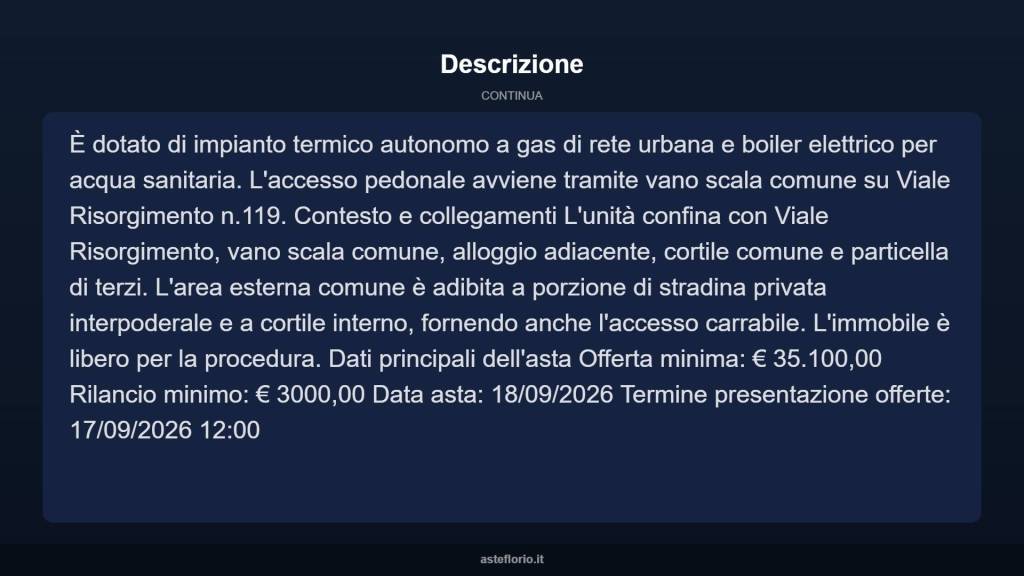 Descrizione

CONTINUA

È dotato di impianto termico autonomo a gas di rete urbana e boiler elettrico per acqua sanitaria. L'accesso pedonale avviene tramite vano scala comune su Viale Risorgimento n.119. Contesto e collegamenti L'unità confina con Viale Risorgimento, vano scala comune, alloggio adiacente, cortile comune e particella di terzi. L'area esterna comune è adibita a porzione di stradina privata interpoderale e a cortile interno, fornendo anche l'accesso carrabile. L'immobile è libero per la procedura. Dati principali dell'asta Offerta minima: € 35.100,00 Rilancio minimo: € 3000,00 Data asta: 18/09/2026 Termine presentazione offerte: 17/09/2026 12:00

asteflorio.it